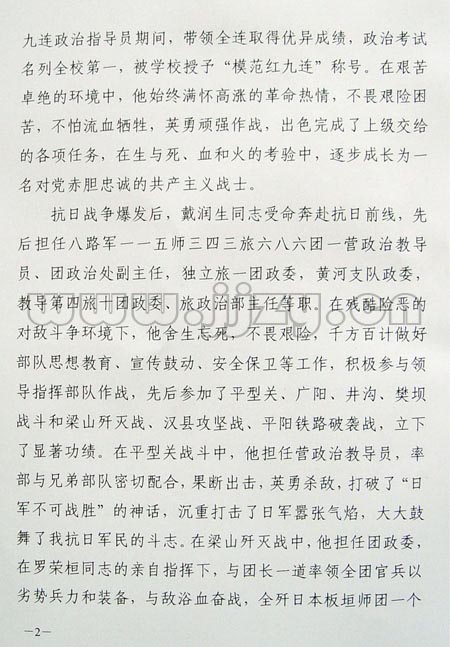 九连政治指导员期间，带领全连取得优异成绩，政治考试名列全校第一，被学校授予“模范红九连”称号。在艰苦卓绝的环境中，他始终满怀高涨的革命热情，不畏艰险困苦，不怕流血牺牲，英勇顽强作战，出色完成了上级交给的各项任务，在生与死、血和火的考验中，逐步成长为一名对党赤胆忠诚的共产主义战士。

抗日战争爆发后，戴润生同志受命奔赴抗日前线，先后担任八路军一一五师三四三旅六八六团一营政治教导员、团政治处副主任，独立旅一团政委，黄河支队政委，教导第四旅十团政委、旅政治部主任等职。在残酷险恶的对敌斗争环境下，他舍生忘死，不畏艰险，千方百计做好部队思想教育、宣传鼓动、安全保卫等工作，积极参与领导指挥部队作战，先后参加了平型关、广阳、井沟、樊坝战斗和梁山歼灭战、汉县攻坚战、平阳铁路破袭战，立下了显著功绩。在平型关战斗中，他担任营政治教导员，率部与兄弟部队密切配合，果断出击，英勇杀敌，打破了“日军不可战胜”的神话，沉重打击了日军嚣张气焰，大大鼓舞了我抗日军民的斗志。在梁山歼灭战中，他担任团政委，在罗荣桓同志的亲自指挥下，与团长一道率领全团官兵以劣势兵力和装备，与敌浴血奋战，全歼日本板垣师团一个

www.jjzg.cn

—2—